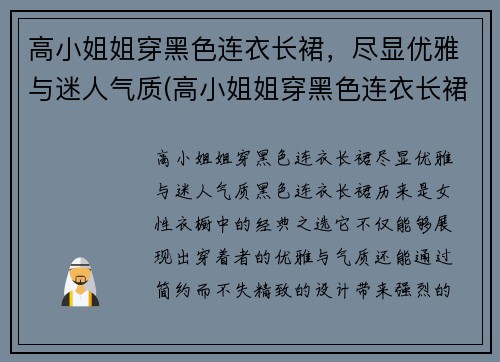 高小姐姐穿黑色连衣长裙，尽显优雅与迷人气质(高小姐姐穿黑色连衣长裙

高小姐姐穿黑色连衣长裙尽显优雅与迷人气质黑色连衣长裙历来是女性衣橱中的经典之选它不仅能够展现出穿着者的优雅与气质还能通过简约而不失精致的设计带来强烈的